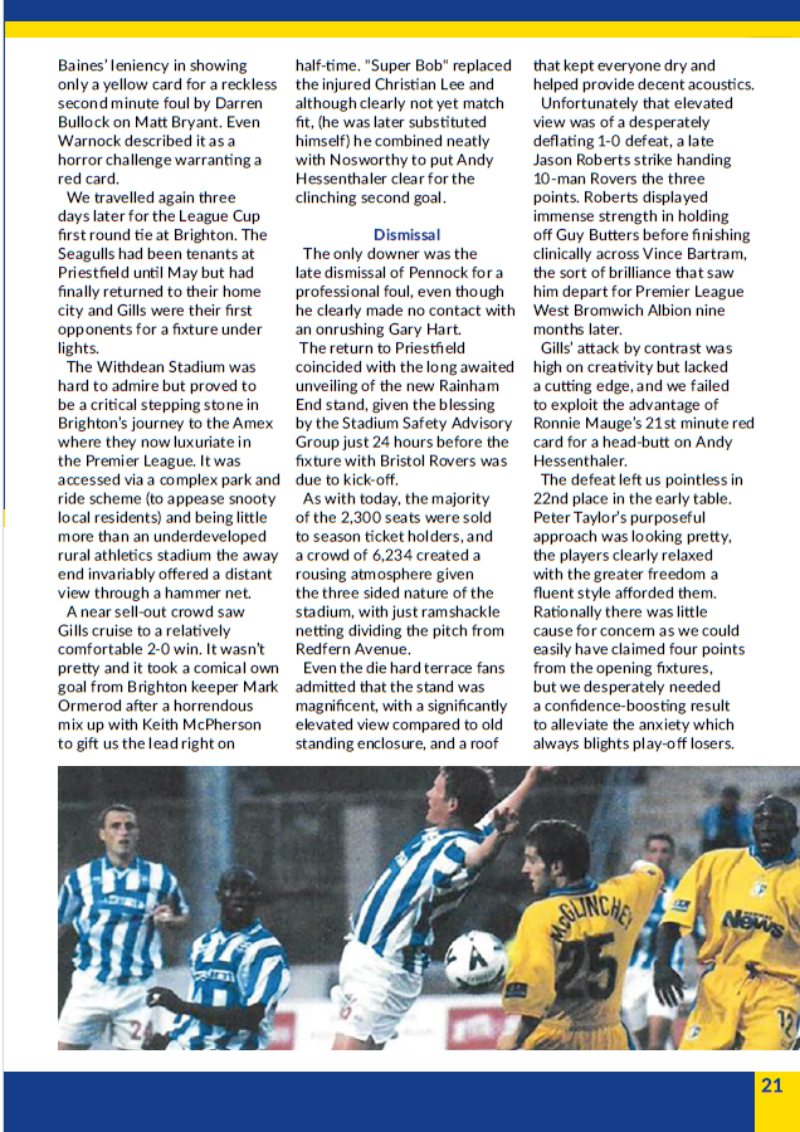 Baines' leniency in showing only a yellow card for a reckless second minute foul by Darren Bullock on Matt Bryant. Even Warnock described it as a horror challenge warranting a red card.

We travelled again three days later for the League Cup first round tie at Brighton. The Seagulls had been tenants at Priestfield until May but had finally returned to their home city and Gills were their first opponents for a fixture under lights.

The Withdean Stadium was hard to admire but proved to be a critical stepping stone in Brighton's journey to the Amex where they now luxuriate in the Premier League. It was accessed via a complex park and ride scheme (to appease snooty local residents) and being little more than an underdeveloped rural athletics stadium the away end invariably offered a distant view through a hammer net.

A near sell-out crowd saw Gills cruise to a relatively comfortable 2-0 win. It wasn't pretty and it took a comical own goal from Brighton keeper Mark Ormerod after a horrendous mix up with Keith McPherson to gift us the lead right on half-time. "Super Bob" replaced the injured Christian Lee and although clearly not yet match fit, (he was later substituted himself) he combined neatly with Nosworthy to put Andy Hessenthaler clear for the clinching second goal.

Dismissal

The only downer was the late dismissal of Pennock for a professional foul, even though he clearly made no contact with an onrushing Gary Hart.

The return to Priestfield coincided with the long awaited unveiling of the new Rainham End stand, given the blessing by the Stadium Safety Advisory Group just 24 hours before the fixture with Bristol Rovers was due to kick-off.

As with today, the majority of the 2,300 seats were sold to season ticket holders, and a crowd of 6,234 created a rousing atmosphere given the three sided nature of the stadium, with just ramshackle netting dividing the pitch from Redfern Avenue.

Even the die hard terrace fans admitted that the stand was magnificent, with a significantly elevated view compared to old standing enclosure, and a roof that kept everyone dry and helped provide decent acoustics.

Unfortunately that elevated view was of a desperately deflating 1-0 defeat, a late Jason Roberts strike handing 10-man Rovers the three points. Roberts displayed immense strength in holding off Guy Butters before finishing clinically across Vince Bartram, the sort of brilliance that saw him depart for Premier League West Bromwich Albion nine months later.

Gills' attack by contrast was high on creativity but lacked a cutting edge, and we failed to exploit the advantage of Ronnie Mauge's 21st minute red card for a head-butt on Andy Hessenthaler.

The defeat left us pointless in 22nd place in the early table. Peter Taylor's purposeful approach was looking pretty, the players clearly relaxed with the greater freedom a fluent style afforded them. Rationally there was little cause for concern as we could easily have claimed four points from the opening fixtures, but we desperately needed a confidence-boosting result to alleviate the anxiety which always blights play-off losers.

McGLINCHEY 25

News

21